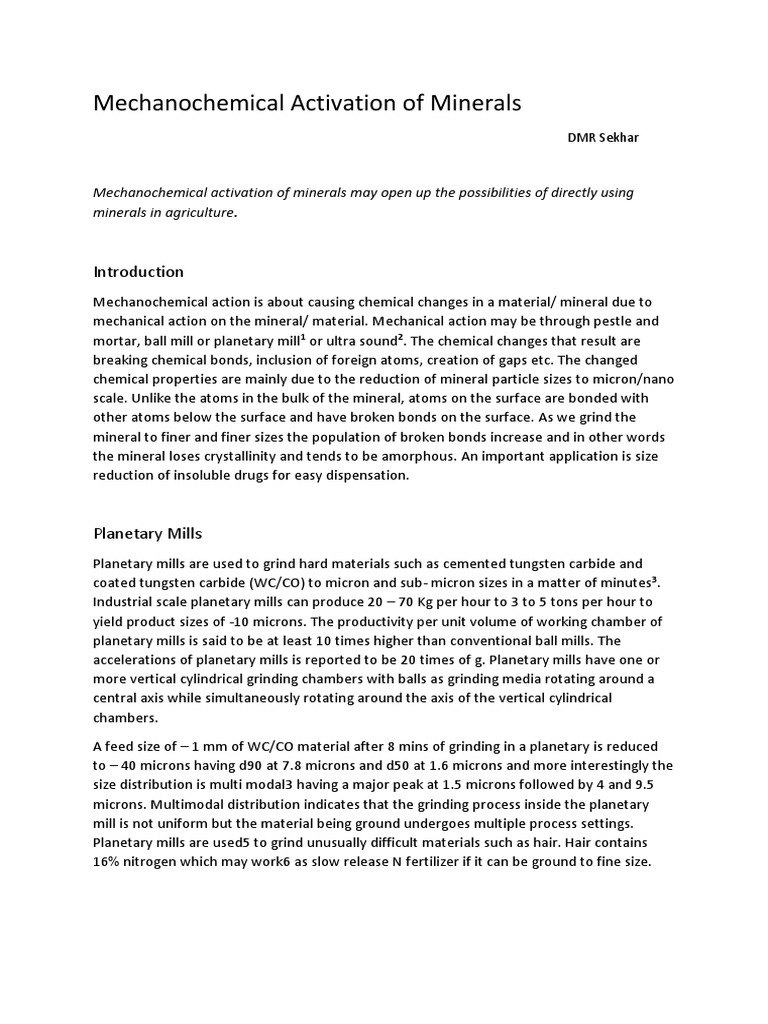 Mechanochemical Activation of Minerals

DMR Sekhar

Mechanochemical activation of minerals may open up the possibilities of directly using minerals in agriculture.

Introduction

Mechanochemical action is about causing chemical changes in a material/ mineral due to mechanical action on the mineral/ material. Mechanical action may be through pestle and mortar, ball mill or planetary mill$^1$ or ultra sound$^2$. The chemical changes that result are breaking chemical bonds, inclusion of foreign atoms, creation of gaps etc. The changed chemical properties are mainly due to the reduction of mineral particle sizes to micron/nano scale. Unlike the atoms in the bulk of the mineral, atoms on the surface are bonded with other atoms below the surface and have broken bonds on the surface. As we grind the mineral to finer and finer sizes the population of broken bonds increase and in other words the mineral loses crystallinity and tends to be amorphous. An important application is size reduction of insoluble drugs for easy dispensation.

Planetary Mills

Planetary mills are used to grind hard materials such as cemented tungsten carbide and coated tungsten carbide (WC/CO) to micron and sub- micron sizes in a matter of minutes$^3$. Industrial scale planetary mills can produce 20 – 70 Kg per hour to 3 to 5 tons per hour to yield product sizes of -10 microns. The productivity per unit volume of working chamber of planetary mills is said to be at least 10 times higher than conventional ball mills. The accelerations of planetary mills is reported to be 20 times of g. Planetary mills have one or more vertical cylindrical grinding chambers with balls as grinding media rotating around a central axis while simultaneously rotating around the axis of the vertical cylindrical chambers.

A feed size of – 1 mm of WC/CO material after 8 mins of grinding in a planetary is reduced to – 40 microns having d90 at 7.8 microns and d50 at 1.6 microns and more interestingly the size distribution is multi modal3 having a major peak at 1.5 microns followed by 4 and 9.5 microns. Multimodal distribution indicates that the grinding process inside the planetary mill is not uniform but the material being ground undergoes multiple process settings. Planetary mills are used5 to grind unusually difficult materials such as hair. Hair contains 16% nitrogen which may work6 as slow release N fertilizer if it can be ground to fine size.